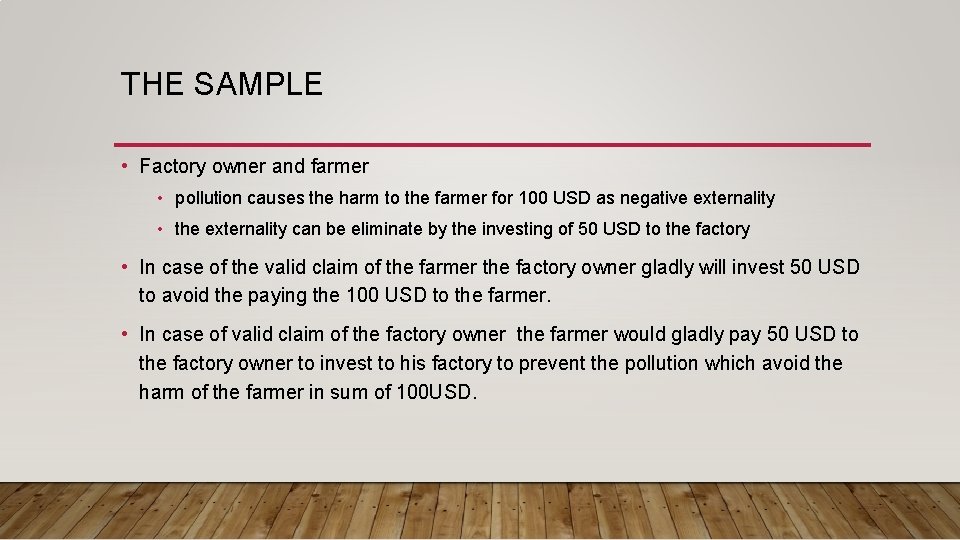 THE SAMPLE

• Factory owner and farmer

• pollution causes the harm to the farmer for 100 USD as negative externality

• the externality can be eliminate by the investing of 50 USD to the factory

• In case of the valid claim of the farmer the factory owner gladly will invest 50 USD to avoid the paying the 100 USD to the farmer.

• In case of valid claim of the factory owner the farmer would gladly pay 50 USD to the factory owner to invest to his factory to prevent the pollution which avoid the harm of the farmer in sum of 100USD.